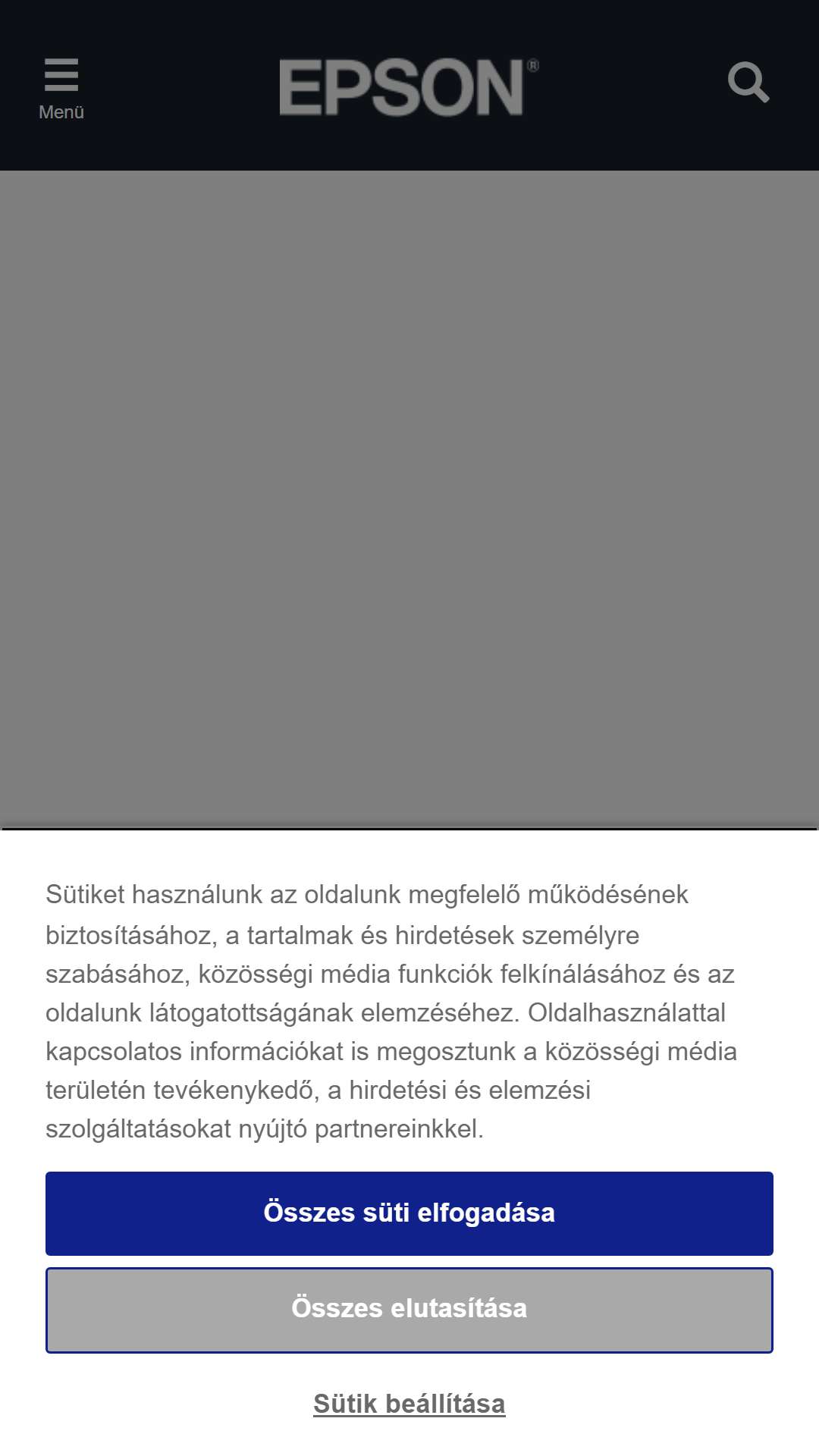 Menü

EPSON®

Sütiket használunk az oldalunk megfelelő működésének biztosításához, a tartalmak és hirdetések személyre szabásához, közösségi média funkciók felkínálásához és az oldalunk látogatottságának elemzéséhez. Oldalhasználattal kapcsolatos információkat is megosztunk a közösségi média területén tevékenykedő, a hirdetési és elemzési szolgáltatásokat nyújtó partnereinkkel.

Összes süti elfogadása

Összes elutasítása

Sütik beállítása